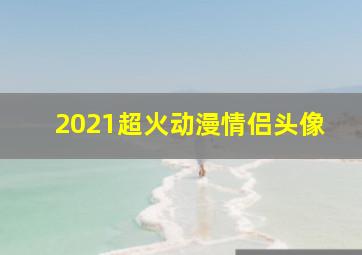 2021超火动漫情侣头像